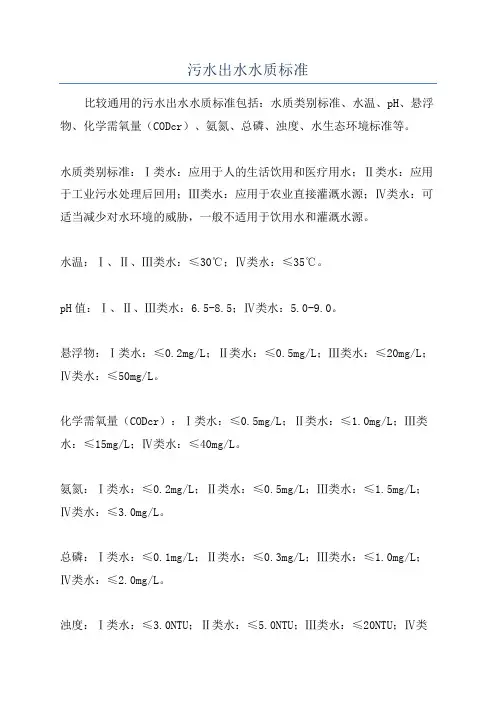 污水出水水质标准

比较通用的污水出水水质标准包括：水质类别标准、水温、pH、悬浮物、化学需氧量（CODcr）、氨氮、总磷、浊度、水生态环境标准等。

水质类别标准：Ⅰ类水：应用于人的生活饮用和医疗用水；Ⅱ类水：应用于工业污水处理后回用；Ⅲ类水：应用于农业直接灌溉水源；Ⅳ类水：可适当减少对水环境的威胁，一般不适用于饮用水和灌溉水源。

水温：Ⅰ、Ⅱ、Ⅲ类水：≤30℃；Ⅳ类水：≤35℃。

pH值：Ⅰ、Ⅱ、Ⅲ类水：6.5-8.5；Ⅳ类水：5.0-9.0。

悬浮物：Ⅰ类水：≤0.2mg/L；Ⅱ类水：≤0.5mg/L；Ⅲ类水：≤20mg/L；Ⅳ类水：≤50mg/L。

化学需氧量（CODcr）：Ⅰ类水：≤0.5mg/L；Ⅱ类水：≤1.0mg/L；Ⅲ类水：≤15mg/L；Ⅳ类水：≤40mg/L。

氨氮：Ⅰ类水：≤0.2mg/L；Ⅱ类水：≤0.5mg/L；Ⅲ类水：≤1.5mg/L；Ⅳ类水：≤3.0mg/L。

总磷：Ⅰ类水：≤0.1mg/L；Ⅱ类水：≤0.3mg/L；Ⅲ类水：≤1.0mg/L；Ⅳ类水：≤2.0mg/L。

浊度：Ⅰ类水：≤3.0NTU；Ⅱ类水：≤5.0NTU；Ⅲ类水：≤20NTU；Ⅳ类